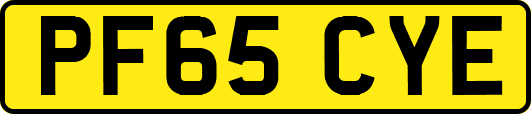 PF65 CYE